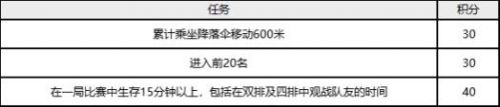 | 任务 | 积分 |
|---|---|
| 累计乘坐降落伞移动600米 | 30 |
| 进入前20名 | 30 |
| 在一局比赛中生存15分钟以上，包括在双排及四排中观战队友的时间 | 40 |